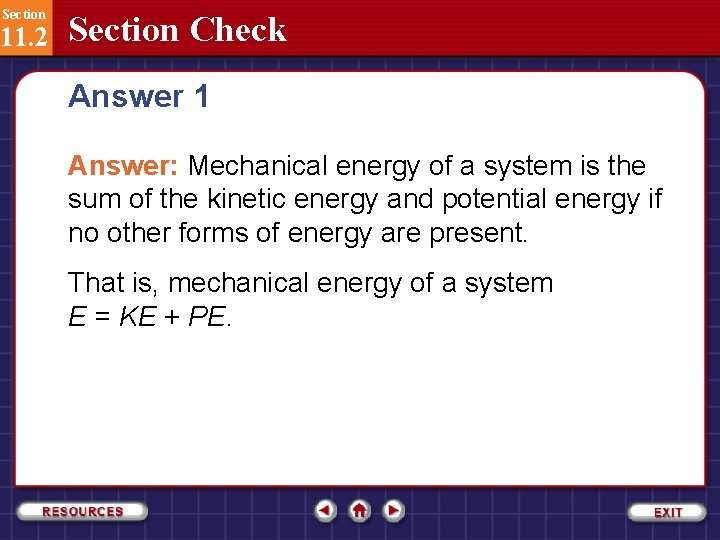 Section 11.2 Section Check

Answer 1

Answer: Mechanical energy of a system is the sum of the kinetic energy and potential energy if no other forms of energy are present.

That is, mechanical energy of a system $E = KE + PE$.

RESOURCES

EXIT